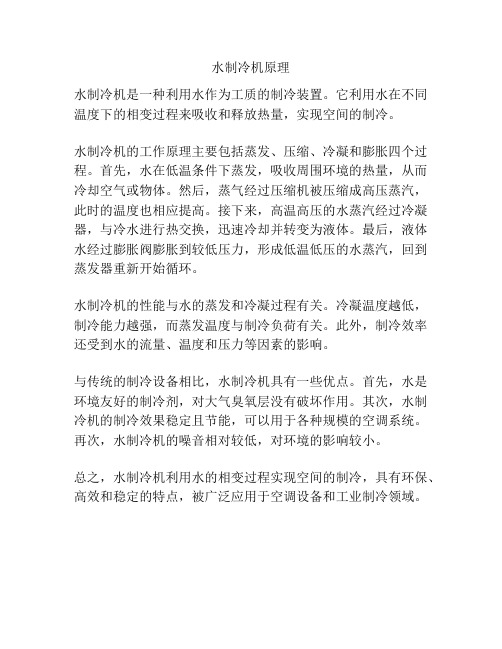 水制冷机原理

水制冷机是一种利用水作为工质的制冷装置。它利用水在不同温度下的相变过程来吸收和释放热量，实现空间的制冷。

水制冷机的工作原理主要包括蒸发、压缩、冷凝和膨胀四个过程。首先，水在低温条件下蒸发，吸收周围环境的热量，从而冷却空气或物体。然后，蒸气经过压缩机被压缩成高压蒸汽，此时的温度也相应提高。接下来，高温高压的水蒸汽经过冷凝器，与冷水进行热交换，迅速冷却并转变为液体。最后，液体水经过膨胀阀膨胀到较低压力，形成低温低压的水蒸汽，回到蒸发器重新开始循环。

水制冷机的性能与水的蒸发和冷凝过程有关。冷凝温度越低，制冷能力越强，而蒸发温度与制冷负荷有关。此外，制冷效率还受到水的流量、温度和压力等因素的影响。

与传统的制冷设备相比，水制冷机具有一些优点。首先，水是环境友好的制冷剂，对大气臭氧层没有破坏作用。其次，水制冷机的制冷效果稳定且节能，可以用于各种规模的空调系统。再次，水制冷机的噪音相对较低，对环境的影响较小。

总之，水制冷机利用水的相变过程实现空间的制冷，具有环保、高效和稳定的特点，被广泛应用于空调设备和工业制冷领域。